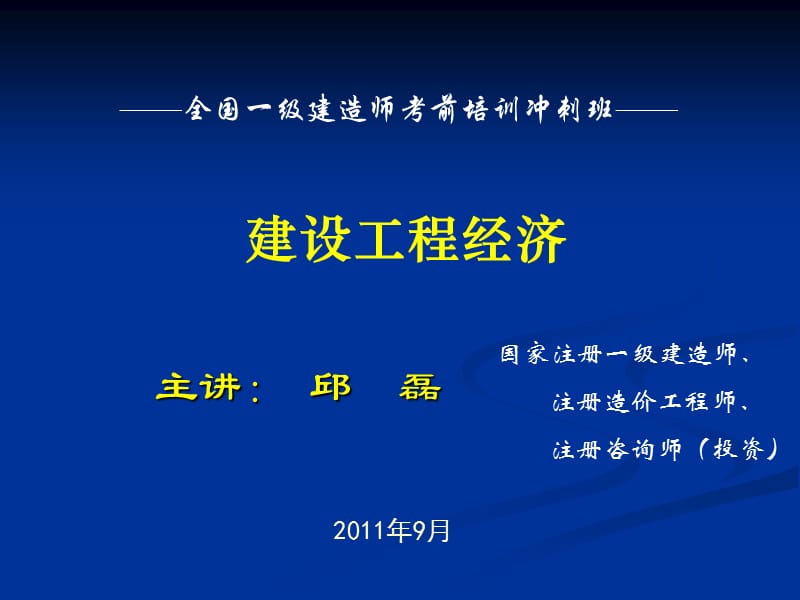 ——全国一级建造师考前培训冲刺班——

建设工程经济

主讲： 邱 磊

国家注册一级建造师、
注册造价工程师、
注册咨询师（投资）

2011年9月